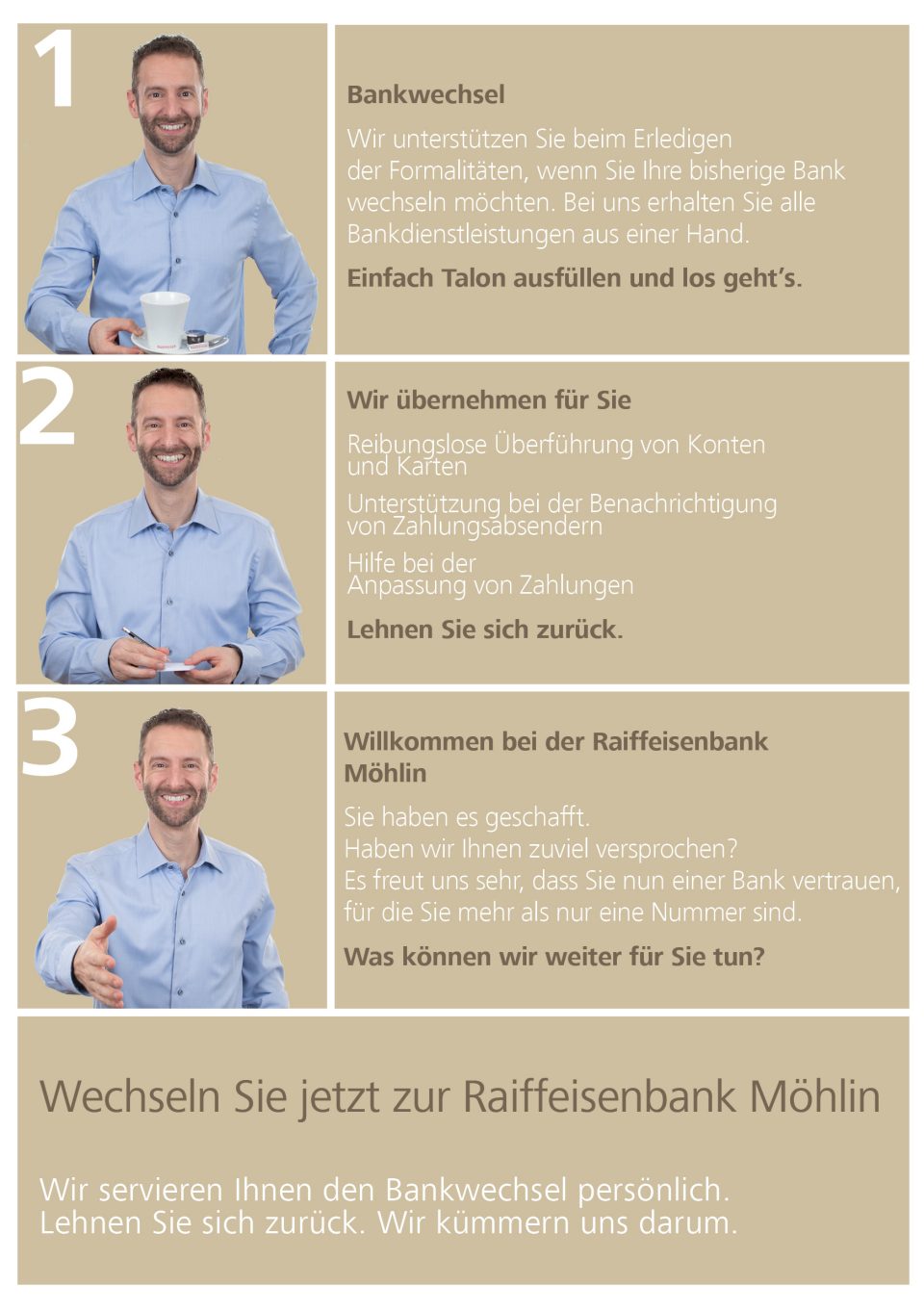 1

Bankwechsel

Wir unterstützen Sie beim Erledigen der Formalitäten, wenn Sie Ihre bisherige Bank wechseln möchten. Bei uns erhalten Sie alle Bankdienstleistungen aus einer Hand.

Einfach Talon ausfüllen und los geht's.

2

Wir übernehmen für Sie

Reibungslose Überführung von Konten und Karten

Unterstützung bei der Benachrichtigung von Zahlungsabsendern

Hilfe bei der Anpassung von Zahlungen

Lehnen Sie sich zurück.

3

Willkommen bei der Raiffeisenbank Möhlin

Sie haben es geschafft.
Haben wir Ihnen zuviel versprochen?
Es freut uns sehr, dass Sie nun einer Bank vertrauen, für die Sie mehr als nur eine Nummer sind.

Was können wir weiter für Sie tun?

Wechseln Sie jetzt zur Raiffeisenbank Möhlin

Wir servieren Ihnen den Bankwechsel persönlich.
Lehnen Sie sich zurück. Wir kümmern uns darum.